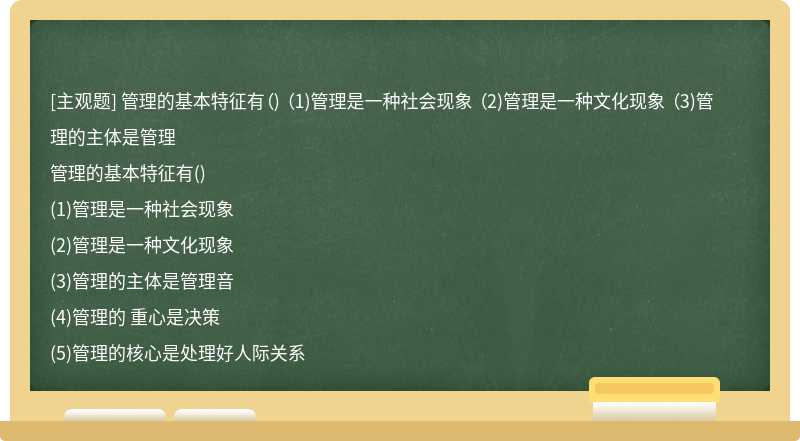 [主观题] 管理的基本特征有 () (1)管理是一种社会现象 (2)管理是一种文化现象 (3)管理的主体是管理

管理的基本特征有()

(1)管理是一种社会现象

(2)管理是一种文化现象

(3)管理的主体是管理音

(4)管理的 重心是决策

(5)管理的核心是处理好人际关系